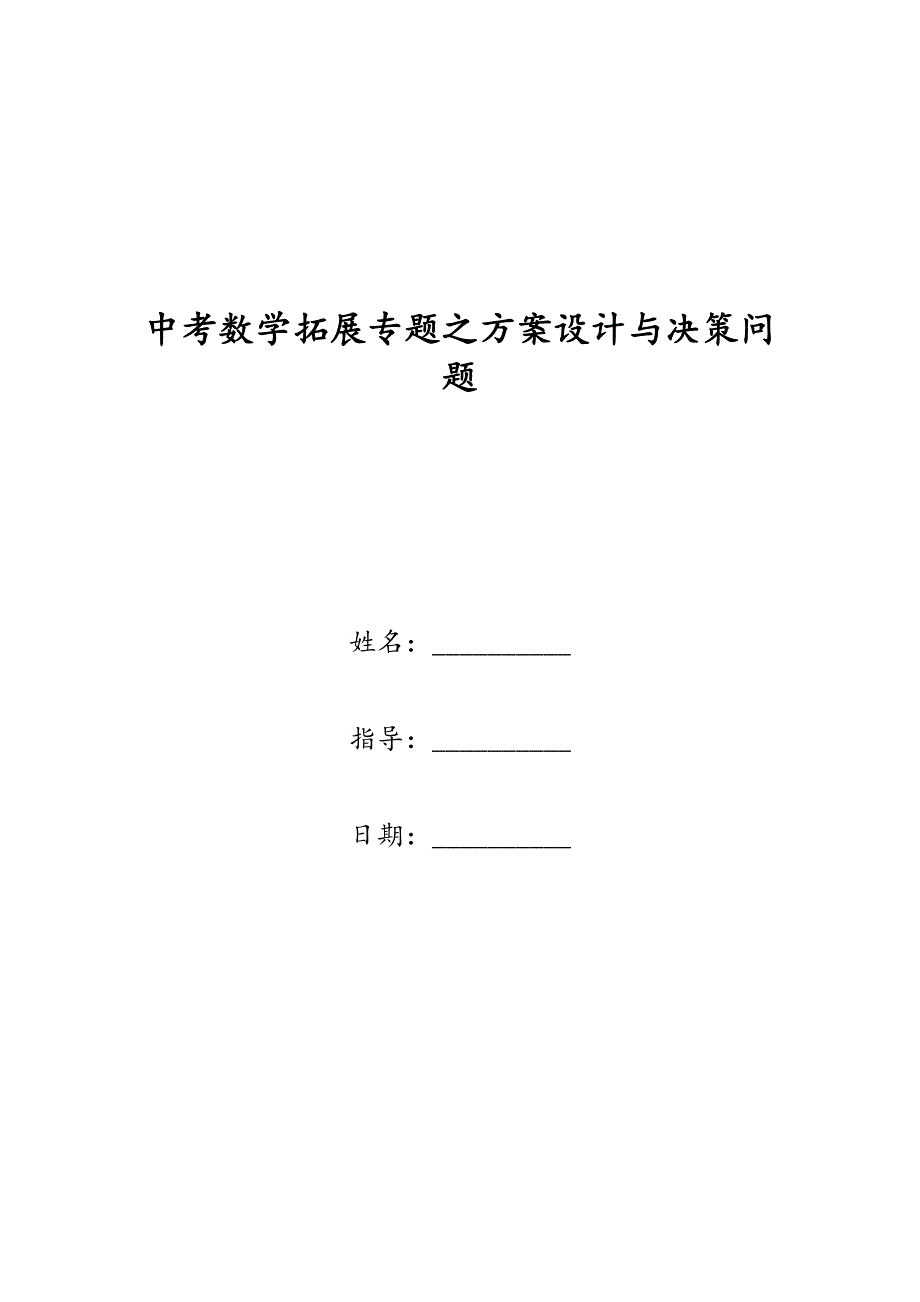 中考数学拓展专题之方案设计与决策问题

姓名：__________

指导：__________

日期：__________